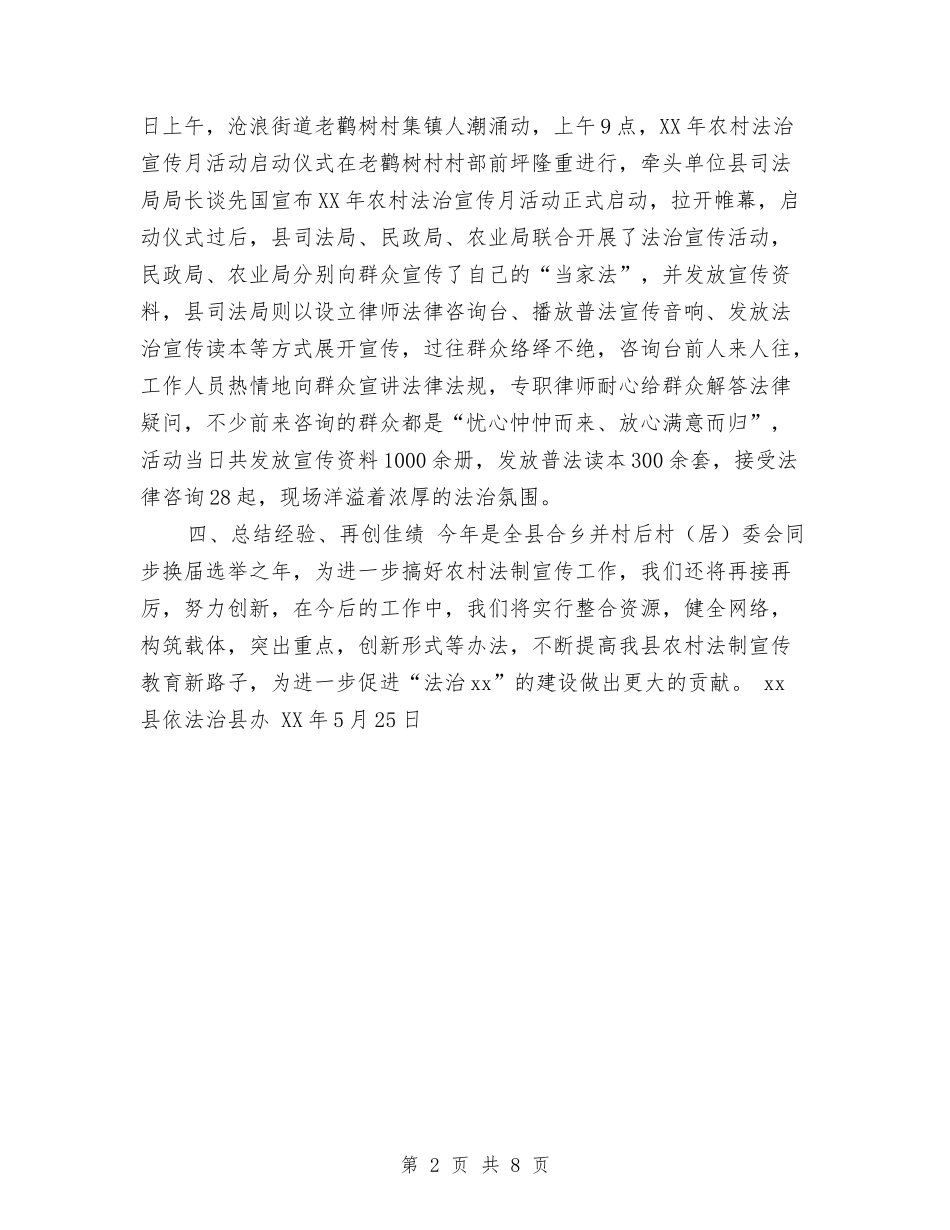 日上午，沧浪街道老鹳树村集镇人潮涌动，上午9点，XX年农村法治宣传月活动启动仪式在老鹳树村村部前坪隆重进行，牵头单位县司法局局长谈先国宣布XX年农村法治宣传月活动正式启动，拉开帷幕，启动仪式过后，县司法局、民政局、农业局联合开展了法治宣传活动，民政局、农业局分别向群众宣传了自己的“当家法”，并发放宣传资料，县司法局则以设立律师法律咨询台、播放普法宣传音响、发放法治宣传读本等方式展开宣传，过往群众络绎不绝，咨询台前人来人往，工作人员热情地向群众宣讲法律法规，专职律师耐心给群众解答法律疑问，不少前来咨询的群众都是“忧心忡忡而来、放心满意而归”，活动当日共发放宣传资料1000余册，发放普法读本300余套，接受法律咨询28起，现场洋溢着浓厚的法治氛围。

四、总结经验、再创佳绩 今年是全县合乡并村后村（居）委会同步换届选举之年，为进一步搞好农村法制宣传工作，我们还将再接再厉，努力创新，在今后的工作中，我们将实行整合资源，健全网络，构筑载体，突出重点，创新形式等办法，不断提高我县农村法制宣传教育新路子，为进一步促进“法治xx”的建设做出更大的贡献。 xx县依法治县办 XX年5月25日

第 2 页 共 8 页